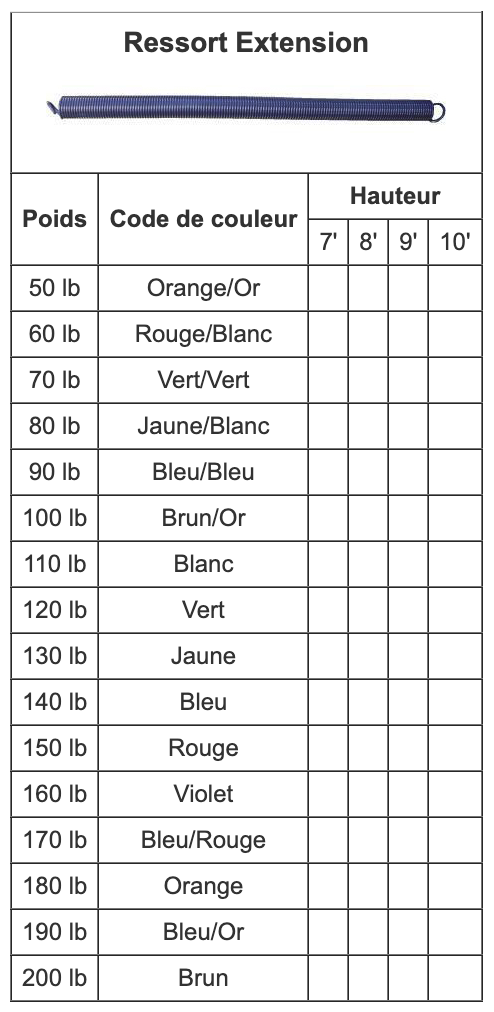 Ressort Extension

| Poids | Code de couleur | Hauteur | | | |
|---|---|---|---|---|---|
| | | 7' | 8' | 9' | 10' |
| 50 lb | Orange/Or | | | | |
| 60 lb | Rouge/Blanc | | | | |
| 70 lb | Vert/Vert | | | | |
| 80 lb | Jaune/Blanc | | | | |
| 90 lb | Bleu/Bleu | | | | |
| 100 lb | Brun/Or | | | | |
| 110 lb | Blanc | | | | |
| 120 lb | Vert | | | | |
| 130 lb | Jaune | | | | |
| 140 lb | Bleu | | | | |
| 150 lb | Rouge | | | | |
| 160 lb | Violet | | | | |
| 170 lb | Bleu/Rouge | | | | |
| 180 lb | Orange | | | | |
| 190 lb | Bleu/Or | | | | |
| 200 lb | Brun | | | | |